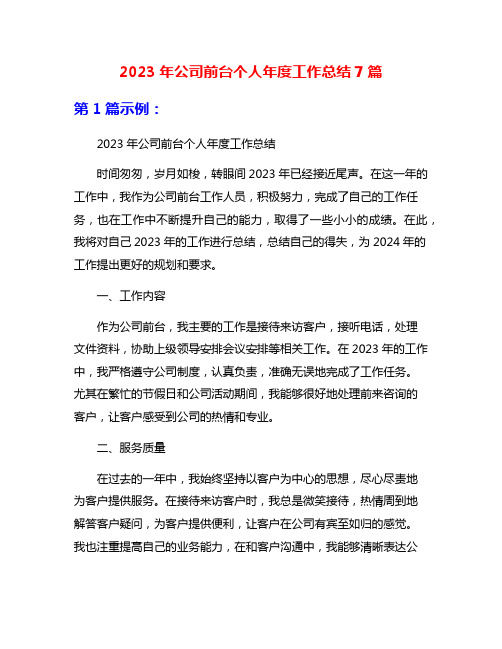 2023 年公司前台个人年度工作总结 7 篇

第 1 篇示例：

2023 年公司前台个人年度工作总结

时间匆匆，岁月如梭，转眼间 2023 年已经接近尾声。在这一年的工作中，我作为公司前台工作人员，积极努力，完成了自己的工作任务，也在工作中不断提升自己的能力，取得了一些小小的成绩。在此，我将对自己 2023 年的工作进行总结，总结自己的得失，为 2024 年的工作提出更好的规划和要求。

一、工作内容

作为公司前台，我主要的工作是接待来访客户，接听电话，处理文件资料，协助上级领导安排会议安排等相关工作。在 2023 年的工作中，我严格遵守公司制度，认真负责，准确无误地完成了工作任务。尤其在繁忙的节假日和公司活动期间，我能够很好地处理前来咨询的客户，让客户感受到公司的热情和专业。

二、服务质量

在过去的一年中，我始终坚持以客户为中心的思想，尽心尽责地为客户提供服务。在接待来访客户时，我总是微笑接待，热情周到地解答客户疑问，为客户提供便利，让客户在公司有宾至如归的感觉。我也注重提高自己的业务能力，在和客户沟通中，我能够清晰表达公